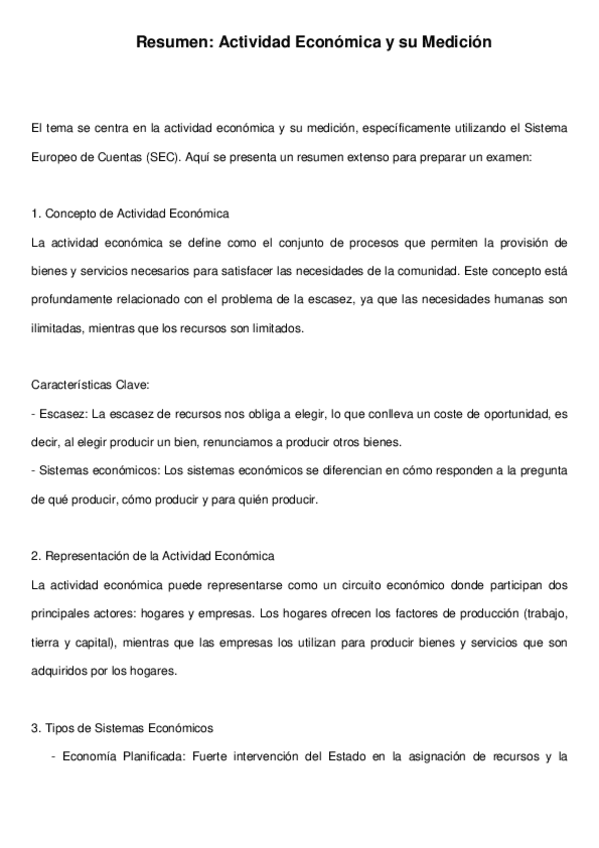 Resumen: Actividad Económica y su Medición

El tema se centra en la actividad económica y su medición, específicamente utilizando el Sistema Europeo de Cuentas (SEC). Aquí se presenta un resumen extenso para preparar un examen:

1. Concepto de Actividad Económica
La actividad económica se define como el conjunto de procesos que permiten la provisión de bienes y servicios necesarios para satisfacer las necesidades de la comunidad. Este concepto está profundamente relacionado con el problema de la escasez, ya que las necesidades humanas son ilimitadas, mientras que los recursos son limitados.

Características Clave:
- Escasez: La escasez de recursos nos obliga a elegir, lo que conlleva un coste de oportunidad, es decir, al elegir producir un bien, renunciamos a producir otros bienes.
- Sistemas económicos: Los sistemas económicos se diferencian en cómo responden a la pregunta de qué producir, cómo producir y para quién producir.

2. Representación de la Actividad Económica
La actividad económica puede representarse como un circuito económico donde participan dos principales actores: hogares y empresas. Los hogares ofrecen los factores de producción (trabajo, tierra y capital), mientras que las empresas los utilizan para producir bienes y servicios que son adquiridos por los hogares.

3. Tipos de Sistemas Económicos
- Economía Planificada: Fuerte intervención del Estado en la asignación de recursos y la